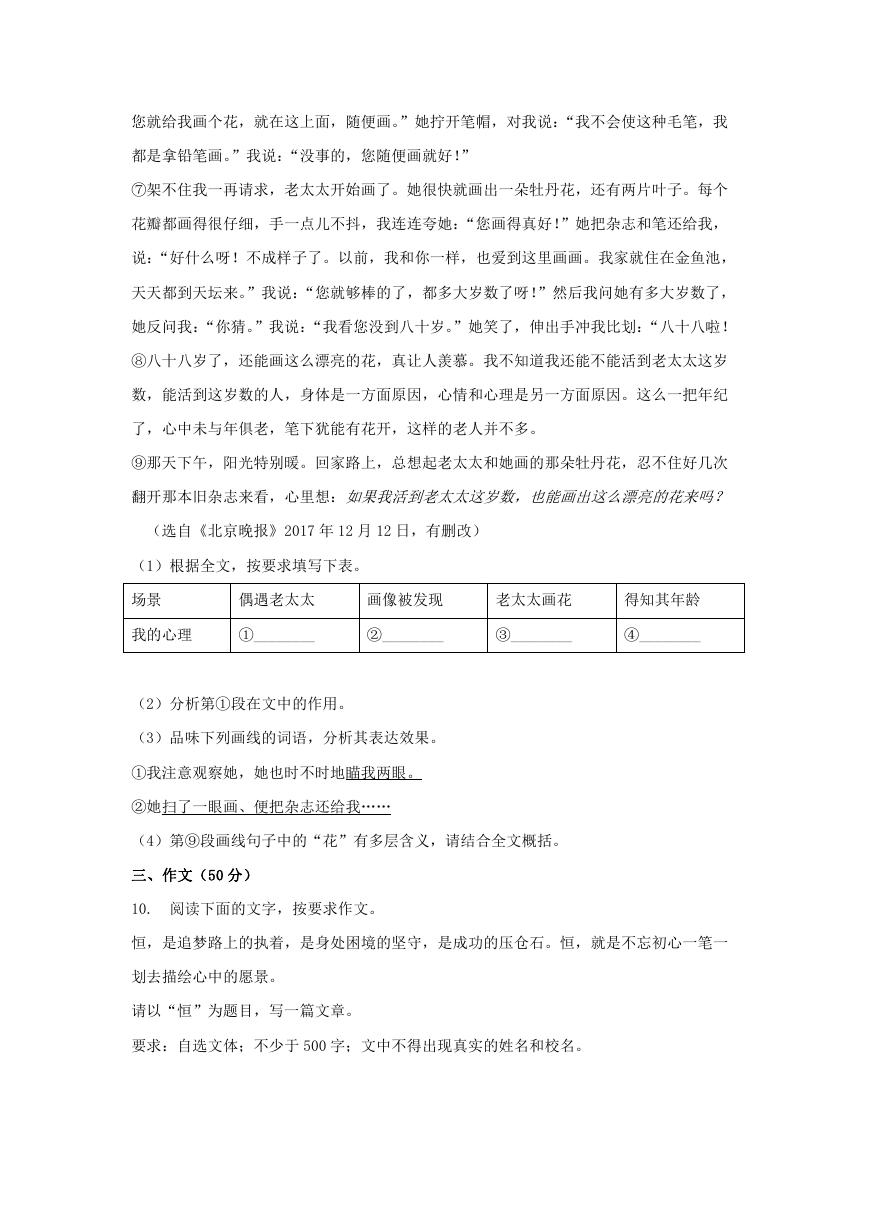 您就给我画个花，就在这上面，随便画。”她拧开笔帽，对我说：“我不会使这种毛笔，我都是拿铅笔画。”我说：“没事的，您随便画就好！”

⑦架不住我一再请求，老太太开始画了。她很快就画出一朵牡丹花，还有两片叶子。每个花瓣都画得很仔细，手一点儿不抖，我连连夸她：“您画得真好！”她把杂志和笔还给我，说：“好什么呀！不成样子了。以前，我和你一样，也爱到这里画画。我家就住在金鱼池，天天都到天坛来。”我说：“您就够棒的了，都多大岁数了呀！”然后我问她有多大岁数了，她反问我：“你猜。”我说：“我看您没到八十岁。”她笑了，伸出手冲我比划：“八十八啦！

⑧八十八岁了，还能画这么漂亮的花，真让人羡慕。我不知道我还能不能活到老太太这岁数，能活到这岁数的人，身体是一方面原因，心情和心理是另一方面原因。这么一把年纪了，心中未与年俱老，笔下犹能有花开，这样的老人并不多。

⑨那天下午，阳光特别暖。回家路上，总想起老太太和她画的那朵牡丹花，忍不住好几次翻开那本旧杂志来看，心里想：如果我活到老太太这岁数，也能画出这么漂亮的花来吗？

（选自《北京晚报》2017 年 12 月 12 日，有删改）

（1）根据全文，按要求填写下表。

| 场景 | 偶遇老太太 | 画像被发现 | 老太太画花 | 得知其年龄 |
|---|---|---|---|---|
| 我的心理 | ①________ | ②________ | ③________ | ④________ |

（2）分析第①段在文中的作用。

（3）品味下列画线的词语，分析其表达效果。

①我注意观察她，她也时不时地瞄我两眼。

②她扫了一眼画、便把杂志还给我……

（4）第⑨段画线句子中的“花”有多层含义，请结合全文概括。

三、作文（50 分）

10. 阅读下面的文字，按要求作文。

恒，是追梦路上的执着，是身处困境的坚守，是成功的压仓石。恒，就是不忘初心一笔一划去描绘心中的愿景。

请以“恒”为题目，写一篇文章。

要求：自选文体；不少于 500 字；文中不得出现真实的姓名和校名。